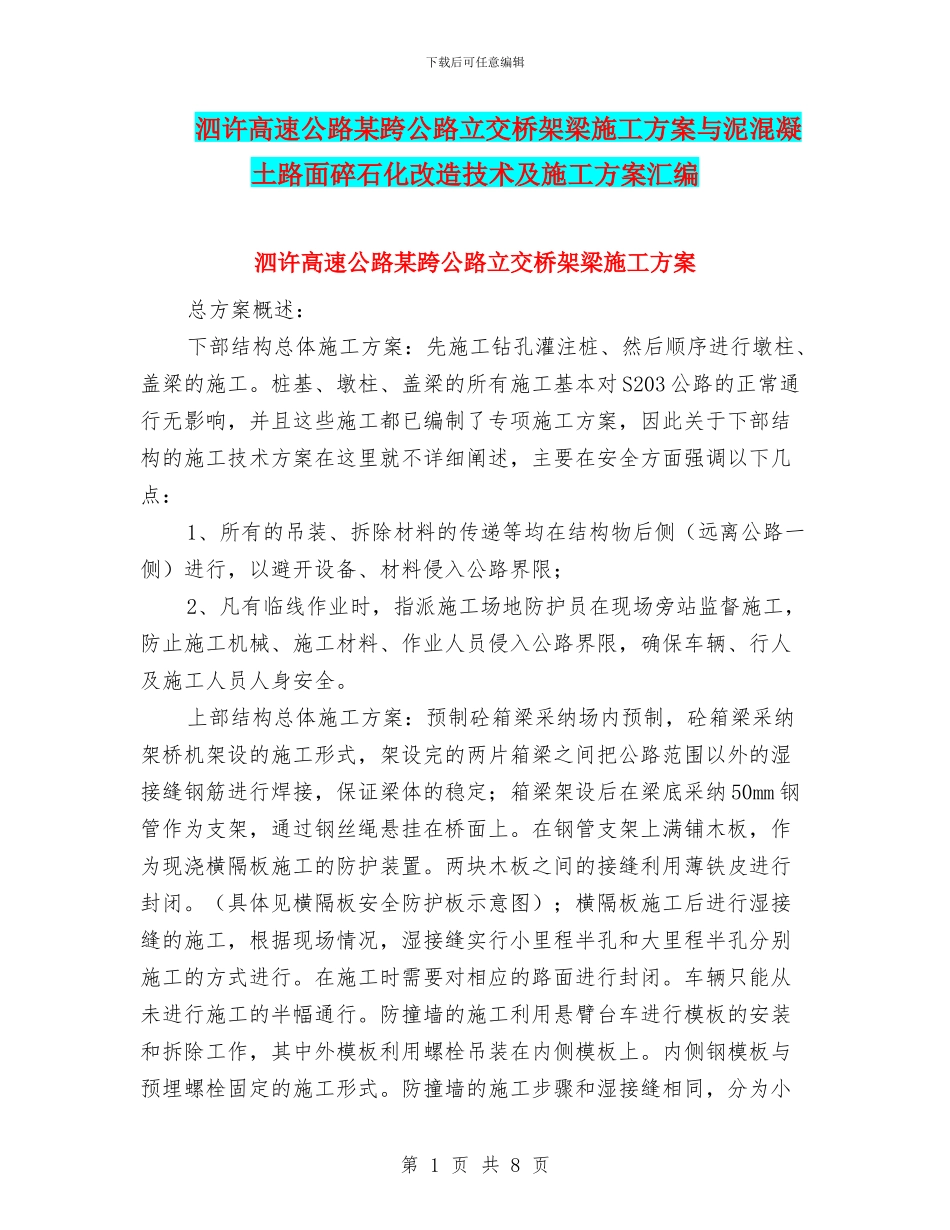 下载后可任意编辑

泗许高速公路某跨公路立交桥架梁施工方案与泥混凝土路面碎石化改造技术及施工方案汇编

泗许高速公路某跨公路立交桥架梁施工方案

总方案概述：

下部结构总体施工方案：先施工钻孔灌注桩、然后顺序进行墩柱、盖梁的施工。桩基、墩柱、盖梁的所有施工基本对S203公路的正常通行无影响，并且这些施工都已编制了专项施工方案，因此关于下部结构的施工技术方案在这里就不详细阐述，主要在安全方面强调以下几点：

1、所有的吊装、拆除材料的传递等均在结构物后侧（远离公路一侧）进行，以避开设备、材料侵入公路界限；

2、凡有临线作业时，指派施工场地防护员在现场旁站监督施工，防止施工机械、施工材料、作业人员侵入公路界限，确保车辆、行人及施工人员人身安全。

上部结构总体施工方案：预制砼箱梁采纳场内预制，砼箱梁采纳架桥机架设的施工形式，架设完的两片箱梁之间把公路范围以外的湿接缝钢筋进行焊接，保证梁体的稳定；箱梁架设后在梁底采纳50mm钢管作为支架，通过钢丝绳悬挂在桥面上。在钢管支架上满铺木板，作为现浇横隔板施工的防护装置。两块木板之间的接缝利用薄铁皮进行封闭。（具体见横隔板安全防护板示意图）；横隔板施工后进行湿接缝的施工，根据现场情况，湿接缝实行小里程半孔和大里程半孔分别施工的方式进行。在施工时需要对相应的路面进行封闭。车辆只能从未进行施工的半幅通行。防撞墙的施工利用悬臂台车进行模板的安装和拆除工作，其中外模板利用螺栓吊装在内侧模板上。内侧钢模板与预埋螺栓固定的施工形式。防撞墙的施工步骤和湿接缝相同，分为小

第 1 页 共 8 页